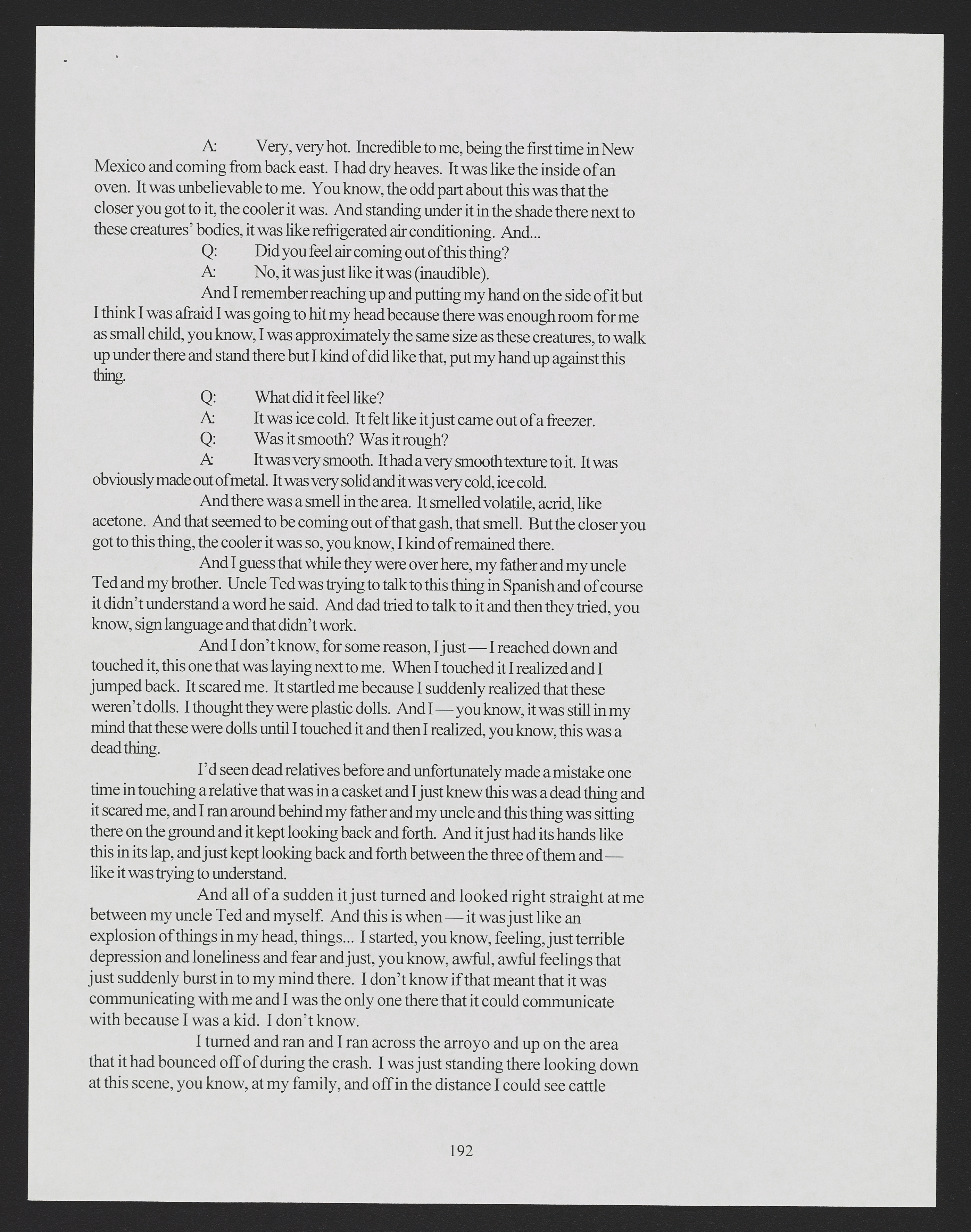 A: Very, very hot. Incredible to me, being the first time in New Mexico and coming from back east. I had dry heaves. It was like the inside of an oven. It was unbelievable to me. You know, the odd part about this was that the closer you got to it, the cooler it was. And standing under it in the shade there next to these creatures' bodies, it was like refrigerated air conditioning. And...

Q: Did you feel air coming out of this thing?

A: No, it was just like it was (inaudible).

And I remember reaching up and putting my hand on the side of it but I think I was afraid I was going to hit my head because there was enough room for me as small child, you know, I was approximately the same size as these creatures, to walk up under there and stand there but I kind of did like that, put my hand up against this thing.

Q: What did it feel like?

A: It was ice cold. It felt like it just came out of a freezer.

Q: Was it smooth? Was it rough?

A: It was very smooth. It had a very smooth texture to it. It was obviously made out of metal. It was very solid and it was very cold, ice cold.

And there was a smell in the area. It smelled volatile, acrid, like acetone. And that seemed to be coming out of that gash, that smell. But the closer you got to this thing, the cooler it was so, you know, I kind of remained there.

And I guess that while they were over here, my father and my uncle Ted and my brother. Uncle Ted was trying to talk to this thing in Spanish and of course it didn't understand a word he said. And dad tried to talk to it and then they tried, you know, sign language and that didn't work.

And I don't know, for some reason, I just — I reached down and touched it, this one that was laying next to me. When I touched it I realized and I jumped back. It scared me. It startled me because I suddenly realized that these weren't dolls. I thought they were plastic dolls. And I — you know, it was still in my mind that these were dolls until I touched it and then I realized, you know, this was a dead thing.

I'd seen dead relatives before and unfortunately made a mistake one time in touching a relative that was in a casket and I just knew this was a dead thing and it scared me, and I ran around behind my father and my uncle and this thing was sitting there on the ground and it kept looking back and forth. And it just had its hands like this in its lap, and just kept looking back and forth between the three of them and — like it was trying to understand.

And all of a sudden it just turned and looked right straight at me between my uncle Ted and myself. And this is when — it was just like an explosion of things in my head, things... I started, you know, feeling, just terrible depression and loneliness and fear and just, you know, awful, awful feelings that just suddenly burst in to my mind there. I don't know if that meant that it was communicating with me and I was the only one there that it could communicate with because I was a kid. I don't know.

I turned and ran and I ran across the arroyo and up on the area that it had bounced off of during the crash. I was just standing there looking down at this scene, you know, at my family, and off in the distance I could see cattle

192